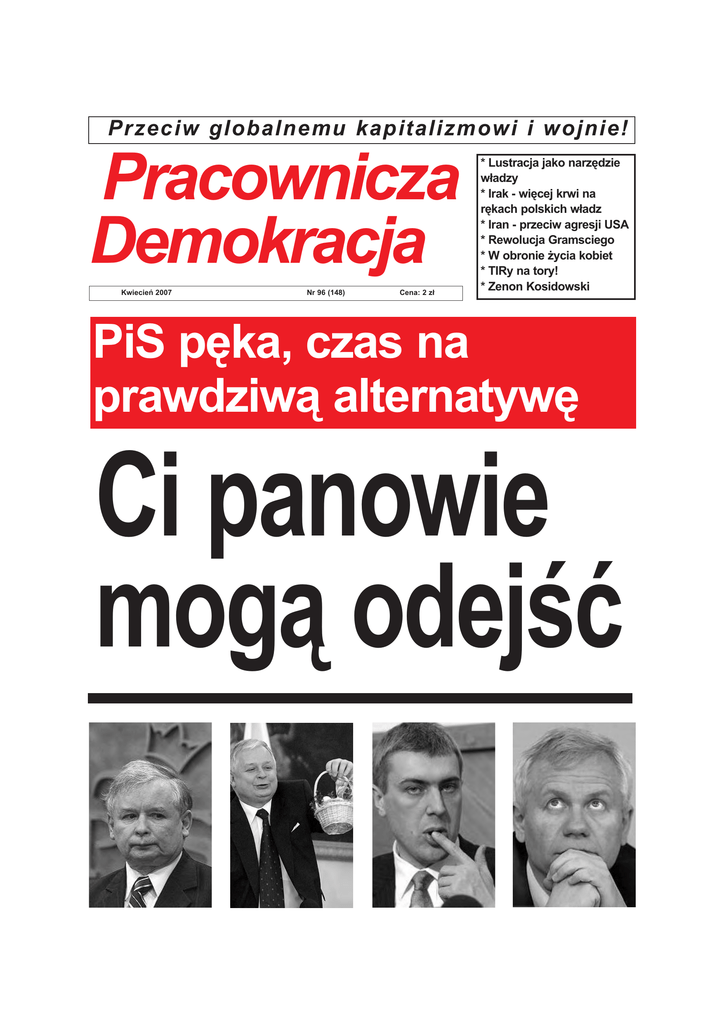 Przeciw globalnemu kapitalizmowi i wojnie!

Pracownicza Demokracja

Kwiecień 2007 Nr 96 (148) Cena: 2 zł

* Lustracja jako narzędzie władzy
* Irak - więcej krwi na rękach polskich władz
* Iran - przeciw agresji USA
* Rewolucja Gramsciego
* W obronie życia kobiet
* TIRy na tory!
* Zenon Kosidowski

PiS pęka, czas na prawdziwą alternatywę

Ci panowie mogą odejść